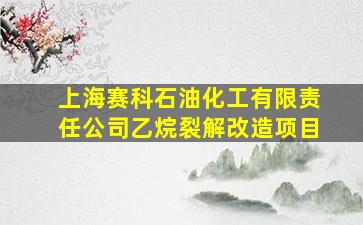 上海赛科石油化工有限责任公司乙烷裂解改造项目